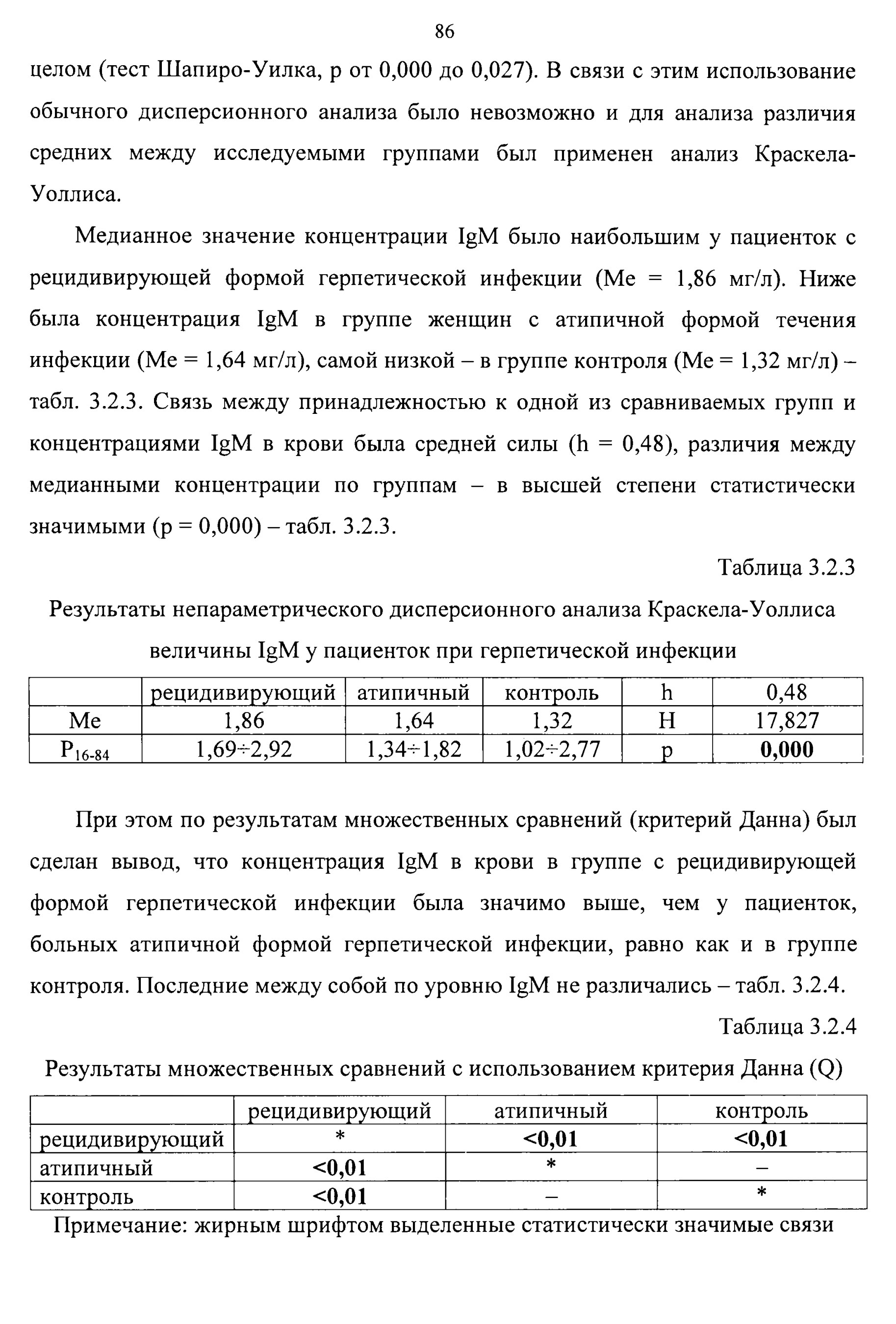 86

целом (тест Шапиро-Уилка, p от 0,000 до 0,027). В связи с этим использование обычного дисперсионного анализа было невозможно и для анализа различия средних между исследуемыми группами был применен анализ Краскела-Уоллиса.

Медианное значение концентрации IgM было наибольшим у пациенток с рецидивирующей формой герпетической инфекции (Me = 1,86 мг/л). Ниже была концентрация IgM в группе женщин с атипичной формой течения инфекции (Me = 1,64 мг/л), самой низкой – в группе контроля (Me = 1,32 мг/л) – табл. 3.2.3. Связь между принадлежностью к одной из сравниваемых групп и концентрациями IgM в крови была средней силы (h = 0,48), различия между медианными концентрации по группам – в высшей степени статистически значимыми (p = 0,000) – табл. 3.2.3.

Таблица 3.2.3

Результаты непараметрического дисперсионного анализа Краскела-Уоллиса величины IgM у пациенток при герпетической инфекции

| | рецидивирующий | атипичный | контроль | h | 0,48 |
|---|---|---|---|---|---|
| Me | 1,86 | 1,64 | 1,32 | H | 17,827 |
| $P_{16-84}$ | 1,69÷2,92 | 1,34÷1,82 | 1,02÷2,77 | p | **0,000** |

При этом по результатам множественных сравнений (критерий Данна) был сделан вывод, что концентрация IgM в крови в группе с рецидивирующей формой герпетической инфекции была значимо выше, чем у пациенток, больных атипичной формой герпетической инфекции, равно как и в группе контроля. Последние между собой по уровню IgM не различались – табл. 3.2.4.

Таблица 3.2.4

Результаты множественных сравнений с использованием критерия Данна (Q)

| | рецидивирующий | атипичный | контроль |
|---|---|---|---|
| рецидивирующий | * | **<0,01** | **<0,01** |
| атипичный | **<0,01** | * | – |
| контроль | **<0,01** | – | * |

Примечание: жирным шрифтом выделенные статистически значимые связи